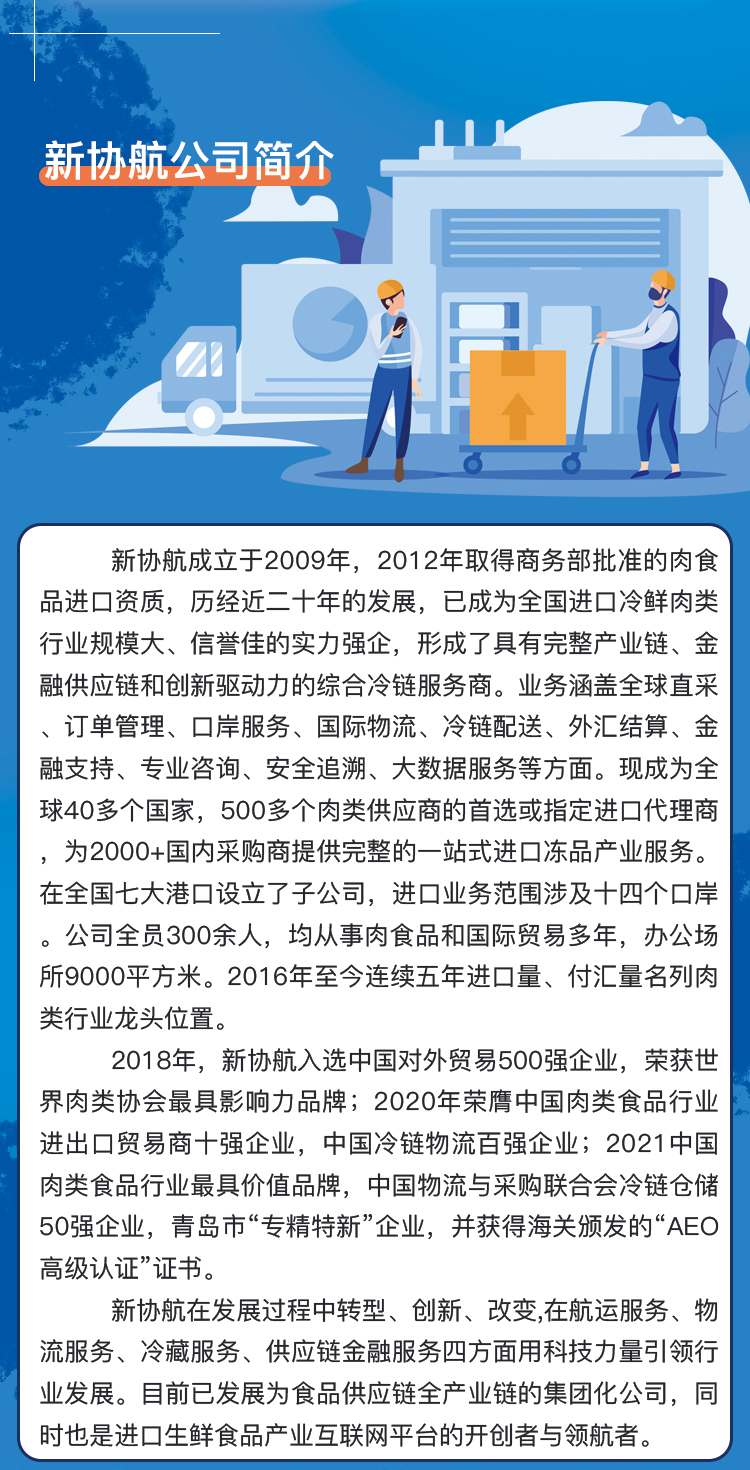 新协航公司简介

新协航成立于2009年，2012年取得商务部批准的肉食品进口资质，历经近二十年的发展，已成为全国进口冷鲜肉类行业规模大、信誉佳的实力强企，形成了具有完整产业链、金融供应链和创新驱动力的综合冷链服务商。业务涵盖全球直采、订单管理、口岸服务、国际物流、冷链配送、外汇结算、金融支持、专业咨询、安全追溯、大数据服务等方面。现成为全球40多个国家，500多个肉类供应商的首选或指定进口代理商，为2000+国内采购商提供完整的一站式进口冻品产业服务。在全国七大港口设立了子公司，进口业务范围涉及十四个口岸。公司全员300余人，均从事肉食品和国际贸易多年，办公场所9000平方米。2016年至今连续五年进口量、付汇量名列肉类行业龙头位置。

2018年，新协航入选中国对外贸易500强企业，荣获世界肉类协会最具影响力品牌；2020年荣膺中国肉类食品行业进出口贸易商十强企业，中国冷链物流百强企业；2021中国肉类食品行业最具价值品牌，中国物流与采购联合会冷链仓储50强企业，青岛市“专精特新”企业，并获得海关颁发的“AEO高级认证”证书。

新协航在发展过程中转型、创新、改变,在航运服务、物流服务、冷藏服务、供应链金融服务四方面用科技力量引领行业发展。目前已发展为食品供应链全产业链的集团化公司，同时也是进口生鲜食品产业互联网平台的开创者与领航者。